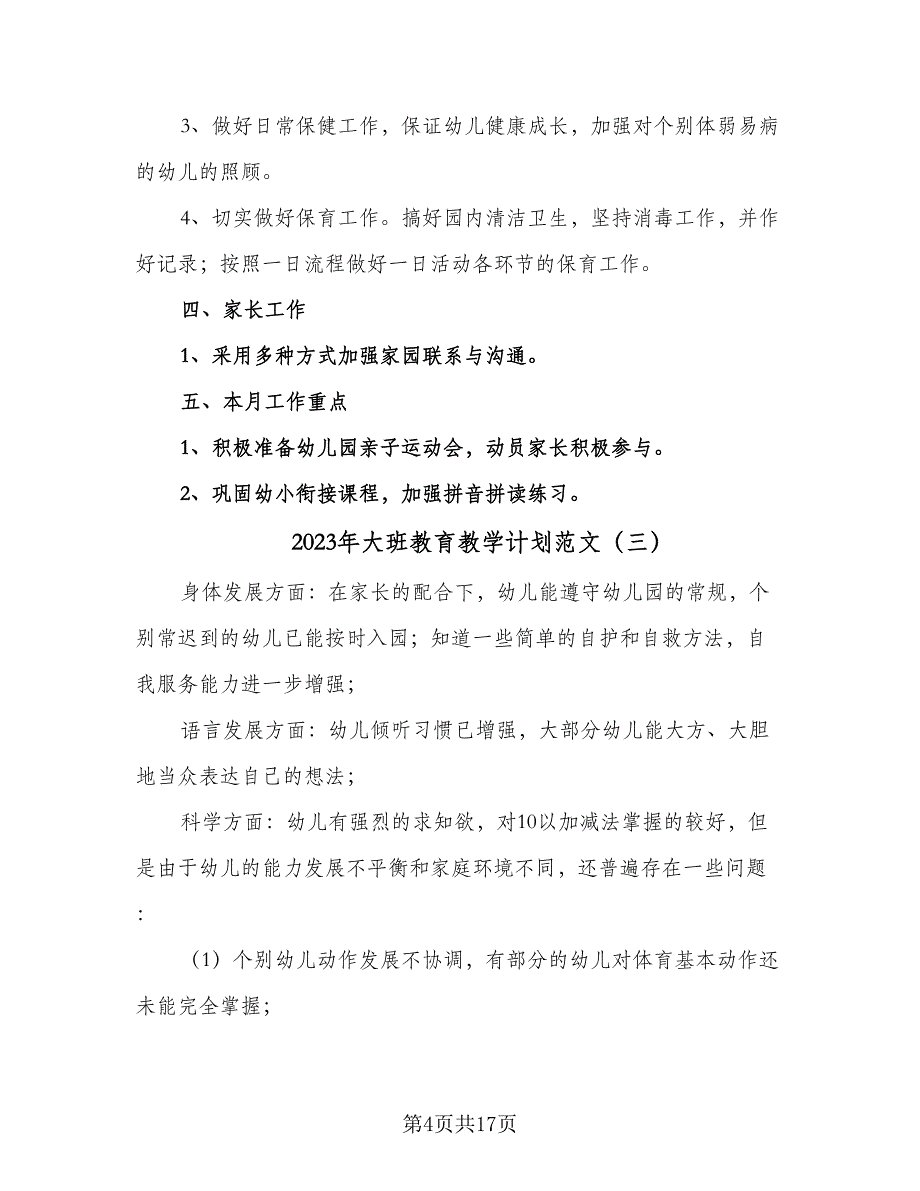 3、做好日常保健工作，保证幼儿健康成长，加强对个别体弱易病的幼儿的照顾。

4、切实做好保育工作。搞好园内清洁卫生，坚持消毒工作，并作好记录；按照一日流程做好一日活动各环节的保育工作。

四、家长工作

1、采用多种方式加强家园联系与沟通。

五、本月工作重点

1、积极准备幼儿园亲子运动会，动员家长积极参与。

2、巩固幼小衔接课程，加强拼音拼读练习。

2023年大班教育教学计划范文（三）

身体发展方面：在家长的配合下，幼儿能遵守幼儿园的常规，个别常迟到的幼儿已能按时入园；知道一些简单的自护和自救方法，自我服务能力进一步增强；

语言发展方面：幼儿倾听习惯已增强，大部分幼儿能大方、大胆地当众表达自己的想法；

科学方面：幼儿有强烈的求知欲，对10以加减法掌握的较好，但是由于幼儿的能力发展不平衡和家庭环境不同，还普遍存在一些问题：

（1）个别幼儿动作发展不协调，有部分的幼儿对体育基本动作还未能完全掌握；

第4页共17页